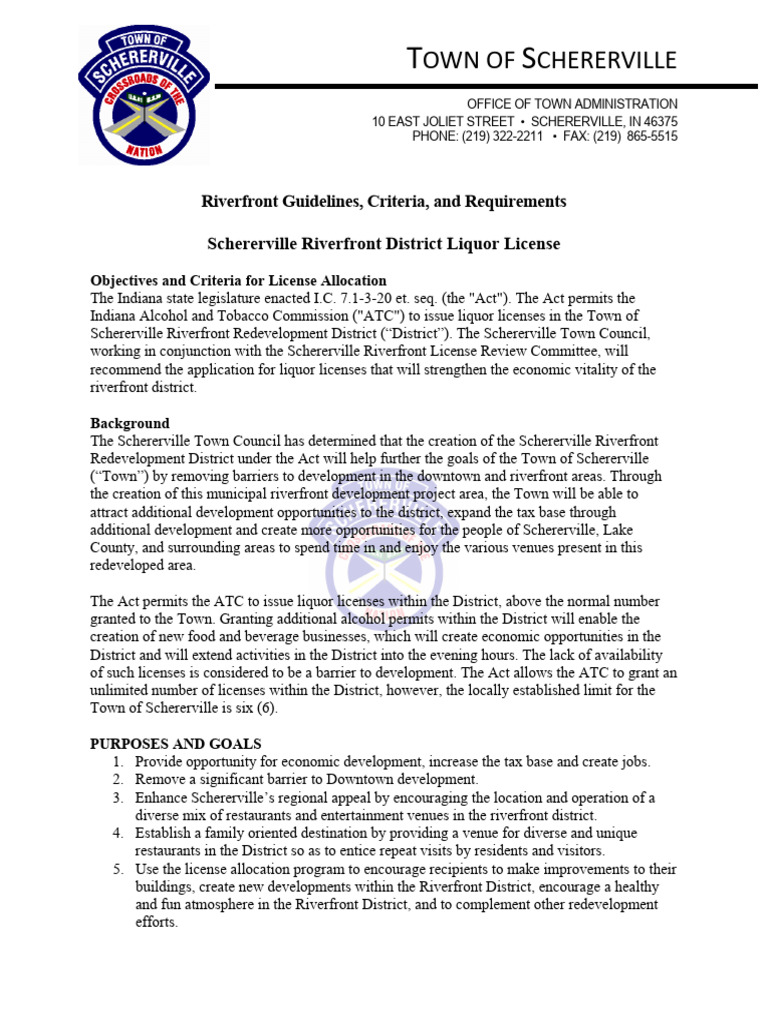 TOWN OF SCHERERVILLE
CROSSROADS OF THE NATION

TOWN OF SCHERERVILLE

OFFICE OF TOWN ADMINISTRATION
10 EAST JOLIET STREET • SCHERERVILLE, IN 46375
PHONE: (219) 322-2211 • FAX: (219) 865-5515

Riverfront Guidelines, Criteria, and Requirements

Schererville Riverfront District Liquor License

Objectives and Criteria for License Allocation
The Indiana state legislature enacted I.C. 7.1-3-20 et. seq. (the "Act"). The Act permits the Indiana Alcohol and Tobacco Commission ("ATC") to issue liquor licenses in the Town of Schererville Riverfront Redevelopment District ("District"). The Schererville Town Council, working in conjunction with the Schererville Riverfront License Review Committee, will recommend the application for liquor licenses that will strengthen the economic vitality of the riverfront district.

Background
The Schererville Town Council has determined that the creation of the Schererville Riverfront Redevelopment District under the Act will help further the goals of the Town of Schererville ("Town") by removing barriers to development in the downtown and riverfront areas. Through the creation of this municipal riverfront development project area, the Town will be able to attract additional development opportunities to the district, expand the tax base through additional development and create more opportunities for the people of Schererville, Lake County, and surrounding areas to spend time in and enjoy the various venues present in this redeveloped area.

The Act permits the ATC to issue liquor licenses within the District, above the normal number granted to the Town. Granting additional alcohol permits within the District will enable the creation of new food and beverage businesses, which will create economic opportunities in the District and will extend activities in the District into the evening hours. The lack of availability of such licenses is considered to be a barrier to development. The Act allows the ATC to grant an unlimited number of licenses within the District, however, the locally established limit for the Town of Schererville is six (6).

PURPOSES AND GOALS
1. Provide opportunity for economic development, increase the tax base and create jobs.
2. Remove a significant barrier to Downtown development.
3. Enhance Schererville's regional appeal by encouraging the location and operation of a diverse mix of restaurants and entertainment venues in the riverfront district.
4. Establish a family oriented destination by providing a venue for diverse and unique restaurants in the District so as to entice repeat visits by residents and visitors.
5. Use the license allocation program to encourage recipients to make improvements to their buildings, create new developments within the Riverfront District, encourage a healthy and fun atmosphere in the Riverfront District, and to complement other redevelopment efforts.